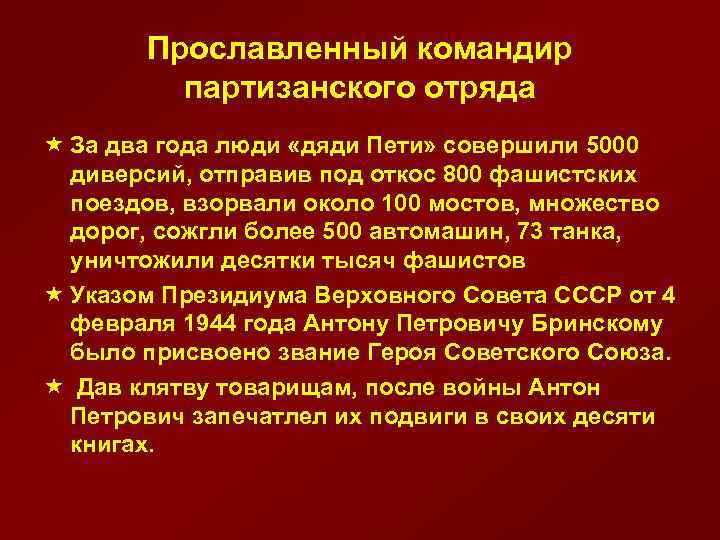 Прославленный командир партизанского отряда

★ За два года люди «дяди Пети» совершили 5000 диверсий, отправив под откос 800 фашистских поездов, взорвали около 100 мостов, множество дорог, сожгли более 500 автомашин, 73 танка, уничтожили десятки тысяч фашистов

★ Указом Президиума Верховного Совета СССР от 4 февраля 1944 года Антону Петровичу Бринскому было присвоено звание Героя Советского Союза.

★ Дав клятву товарищам, после войны Антон Петрович запечатлел их подвиги в своих десяти книгах.